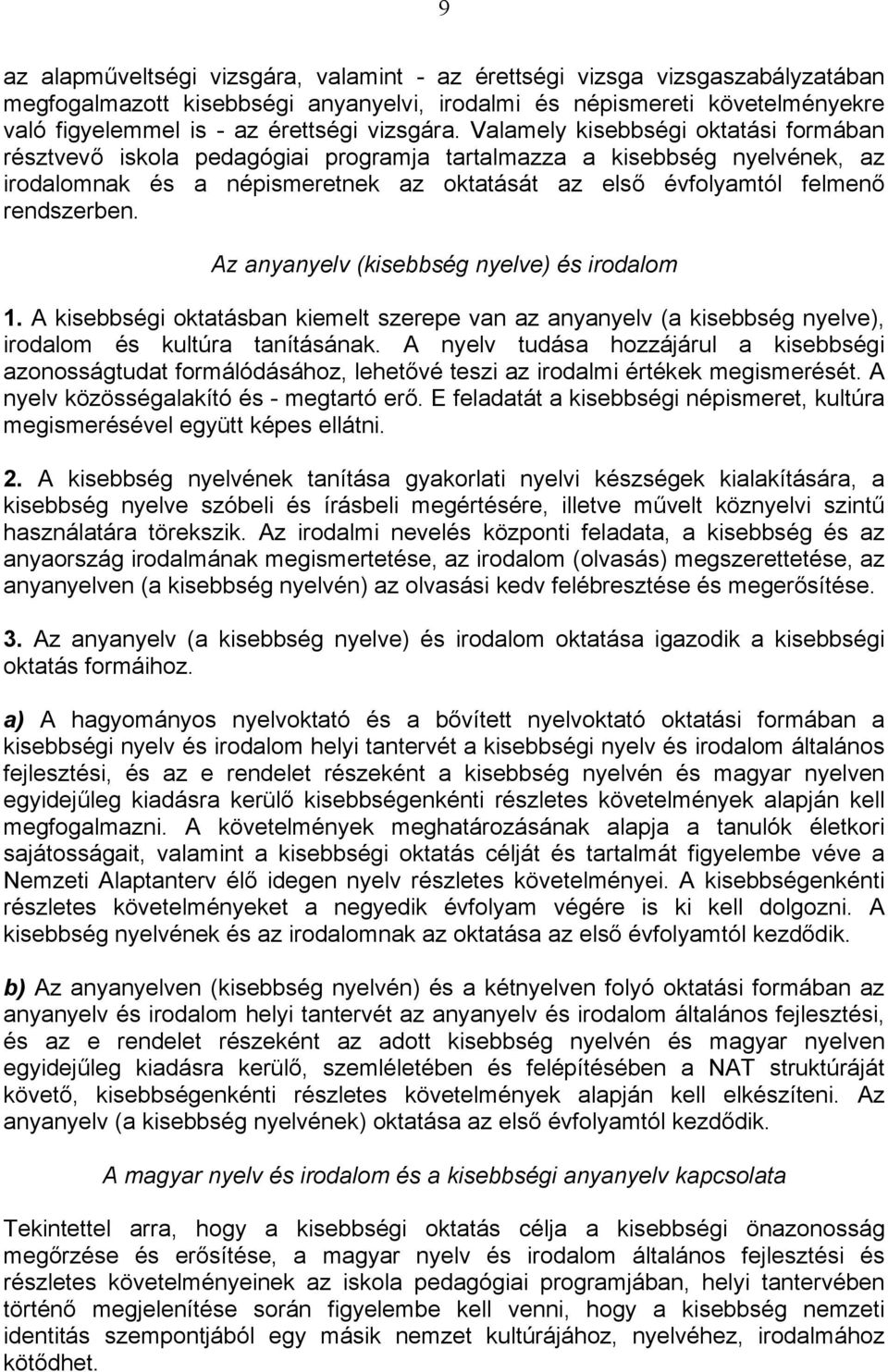 9

az alapműveltségi vizsgára, valamint - az érettségi vizsga vizsgaszabályzatában megfogalmazott kisebbségi anyanyelvi, irodalmi és népismereti követelményekre való figyelemmel is - az érettségi vizsgára. Valamely kisebbségi oktatási formában résztvevő iskola pedagógiai programja tartalmazza a kisebbség nyelvének, az irodalomnak és a népismeretnek az oktatását az első évfolyamtól felmenő rendszerben.

Az anyanyelv (kisebbség nyelve) és irodalom

1. A kisebbségi oktatásban kiemelt szerepe van az anyanyelv (a kisebbség nyelve), irodalom és kultúra tanításának. A nyelv tudása hozzájárul a kisebbségi azonosságtudat formálódásához, lehetővé teszi az irodalmi értékek megismerését. A nyelv közösségalakító és - megtartó erő. E feladatát a kisebbségi népismeret, kultúra megismerésével együtt képes ellátni.

2. A kisebbség nyelvének tanítása gyakorlati nyelvi készségek kialakítására, a kisebbség nyelve szóbeli és írásbeli megértésére, illetve művelt köznyelvi szintű használatára törekszik. Az irodalmi nevelés központi feladata, a kisebbség és az anyaország irodalmának megismertetése, az irodalom (olvasás) megszerettetése, az anyanyelven (a kisebbség nyelvén) az olvasási kedv felébresztése és megerősítése.

3. Az anyanyelv (a kisebbség nyelve) és irodalom oktatása igazodik a kisebbségi oktatás formáihoz.

a) A hagyományos nyelvoktató és a bővített nyelvoktató oktatási formában a kisebbségi nyelv és irodalom helyi tantervét a kisebbségi nyelv és irodalom általános fejlesztési, és az e rendelet részeként a kisebbség nyelvén és magyar nyelven egyidejűleg kiadásra kerülő kisebbségenkénti részletes követelmények alapján kell megfogalmazni. A követelmények meghatározásának alapja a tanulók életkori sajátosságait, valamint a kisebbségi oktatás célját és tartalmát figyelembe véve a Nemzeti Alaptanterv élő idegen nyelv részletes követelményei. A kisebbségenkénti részletes követelményeket a negyedik évfolyam végére is ki kell dolgozni. A kisebbség nyelvének és az irodalomnak az oktatása az első évfolyamtól kezdődik.

b) Az anyanyelven (kisebbség nyelvén) és a kétnyelven folyó oktatási formában az anyanyelv és irodalom helyi tantervét az anyanyelv és irodalom általános fejlesztési, és az e rendelet részeként az adott kisebbség nyelvén és magyar nyelven egyidejűleg kiadásra kerülő, szemléletében és felépítésében a NAT struktúráját követő, kisebbségenkénti részletes követelmények alapján kell elkészíteni. Az anyanyelv (a kisebbség nyelvének) oktatása az első évfolyamtól kezdődik.

A magyar nyelv és irodalom és a kisebbségi anyanyelv kapcsolata

Tekintettel arra, hogy a kisebbségi oktatás célja a kisebbségi önazonosság megőrzése és erősítése, a magyar nyelv és irodalom általános fejlesztési és részletes követelményeinek az iskola pedagógiai programjában, helyi tantervében történő megjelenítése során figyelembe kell venni, hogy a kisebbség nemzeti identitás szempontjából egy másik nemzet kultúrájához, nyelvéhez, irodalmához kötődhet.